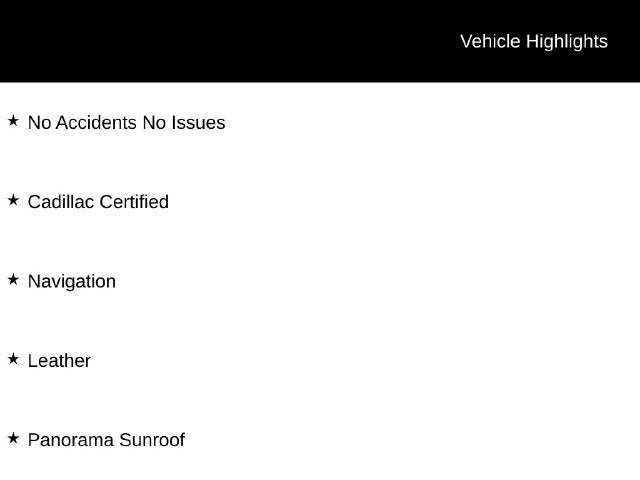 Vehicle Highlights

★ No Accidents No Issues

★ Cadillac Certified

★ Navigation

★ Leather

★ Panorama Sunroof